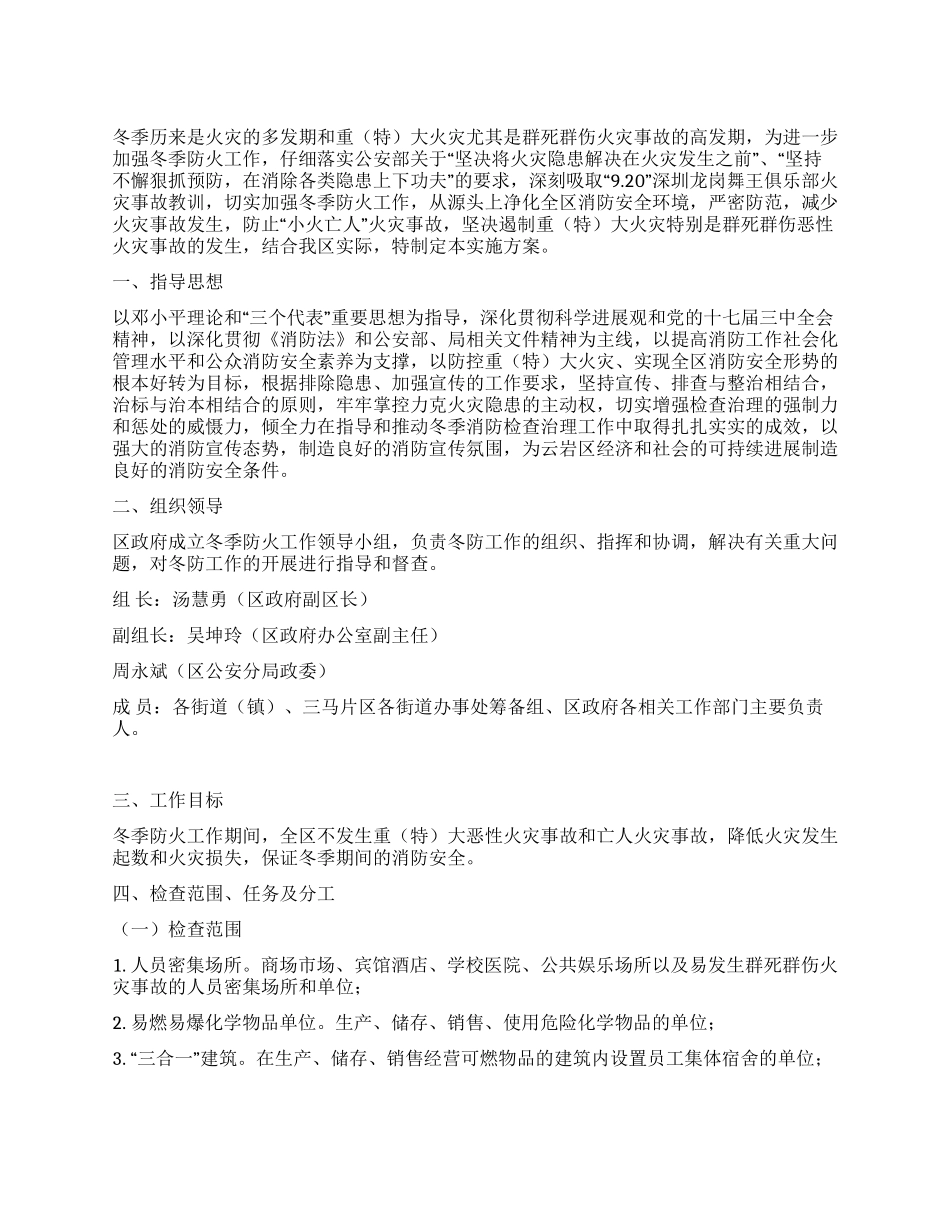 冬季历来是火灾的多发期和重（特）大火灾尤其是群死群伤火灾事故的高发期，为进一步加强冬季防火工作，仔细落实公安部关于“坚决将火灾隐患解决在火灾发生之前”、“坚持不懈狠抓预防，在消除各类隐患上下功夫”的要求，深刻吸取“9.20”深圳龙岗舞王俱乐部火灾事故教训，切实加强冬季防火工作，从源头上净化全区消防安全环境，严密防范，减少火灾事故发生，防止“小火亡人”火灾事故，坚决遏制重（特）大火灾特别是群死群伤恶性火灾事故的发生，结合我区实际，特制定本实施方案。

一、指导思想

以邓小平理论和“三个代表”重要思想为指导，深化贯彻科学进展观和党的十七届三中全会精神，以深化贯彻《消防法》和公安部、局相关文件精神为主线，以提高消防工作社会化管理水平和公众消防安全素养为支撑，以防控重（特）大火灾、实现全区消防安全形势的根本好转为目标，根据排除隐患、加强宣传的工作要求，坚持宣传、排查与整治相结合，治标与治本相结合的原则，牢牢掌控力克火灾隐患的主动权，切实增强检查治理的强制力和惩处的威慑力，倾全力在指导和推动冬季消防检查治理工作中取得扎扎实实的成效，以强大的消防宣传态势，制造良好的消防宣传氛围，为云岩区经济和社会的可持续进展制造良好的消防安全条件。

二、组织领导

区政府成立冬季防火工作领导小组，负责冬防工作的组织、指挥和协调，解决有关重大问题，对冬防工作的开展进行指导和督查。

组 长：汤慧勇（区政府副区长）

副组长：吴坤玲（区政府办公室副主任）

周永斌（区公安分局政委）

成 员：各街道（镇）、三马片区各街道办事处筹备组、区政府各相关工作部门主要负责人。

三、工作目标

冬季防火工作期间，全区不发生重（特）大恶性火灾事故和亡人火灾事故，降低火灾发生起数和火灾损失，保证冬季期间的消防安全。

四、检查范围、任务及分工

（一）检查范围

1. 人员密集场所。商场市场、宾馆酒店、学校医院、公共娱乐场所以及易发生群死群伤火灾事故的人员密集场所和单位；

2. 易燃易爆化学物品单位。生产、储存、销售、使用危险化学物品的单位；

3. “三合一”建筑。在生产、储存、销售经营可燃物品的建筑内设置员工集体宿舍的单位；